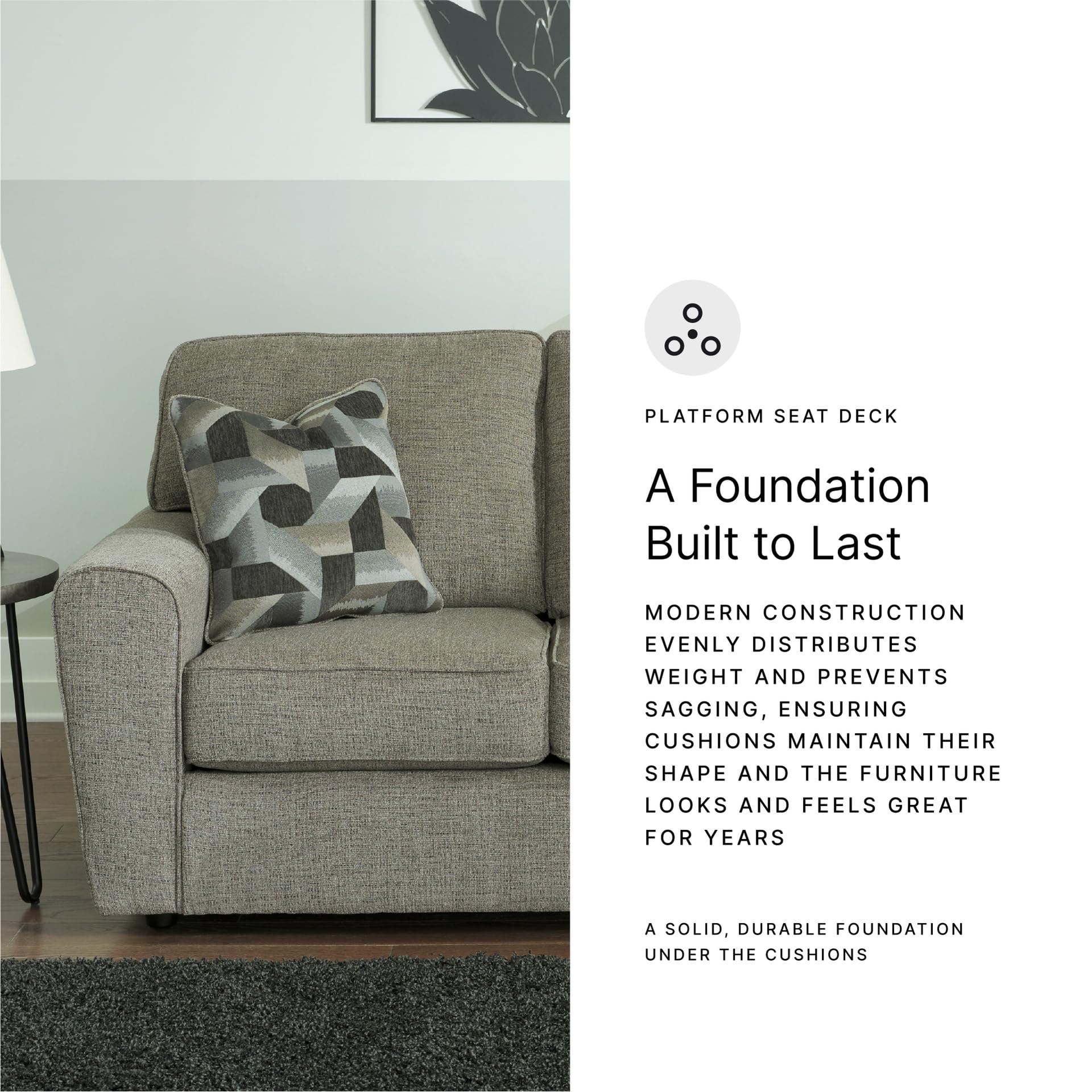 PLATFORM SEAT DECK

A Foundation Built to Last

MODERN CONSTRUCTION EVENLY DISTRIBUTES WEIGHT AND PREVENTS SAGGING, ENSURING CUSHIONS MAINTAIN THEIR SHAPE AND THE FURNITURE LOOKS AND FEELS GREAT FOR YEARS

A SOLID, DURABLE FOUNDATION UNDER THE CUSHIONS